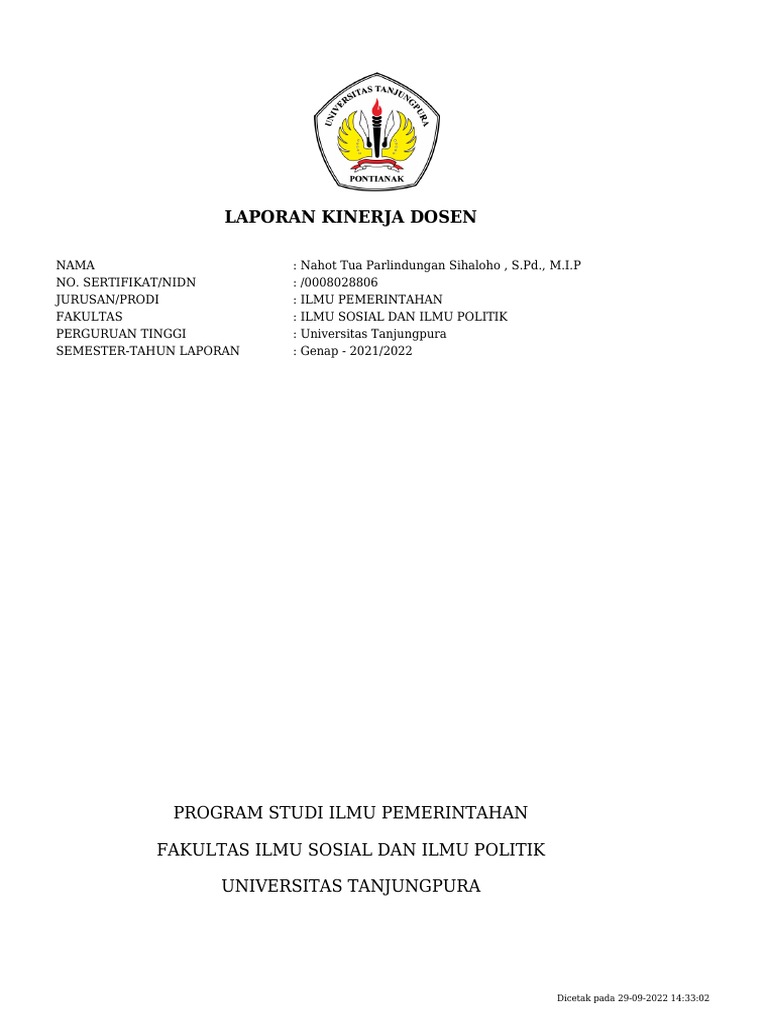 UNIVERSITAS TANJUNGPURA
PONTIANAK

LAPORAN KINERJA DOSEN

NAMA : Nahot Tua Parlindungan Sihaloho , S.Pd., M.I.P
NO. SERTIFIKAT/NIDN : /0008028806
JURUSAN/PRODI : ILMU PEMERINTAHAN
FAKULTAS : ILMU SOSIAL DAN ILMU POLITIK
PERGURUAN TINGGI : Universitas Tanjungpura
SEMESTER-TAHUN LAPORAN : Genap - 2021/2022

PROGRAM STUDI ILMU PEMERINTAHAN

FAKULTAS ILMU SOSIAL DAN ILMU POLITIK

UNIVERSITAS TANJUNGPURA

Dicetak pada 29-09-2022 14:33:02